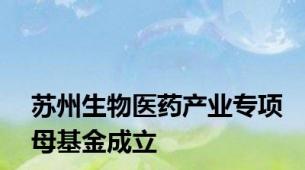 苏州生物医药产业专项母基金成立